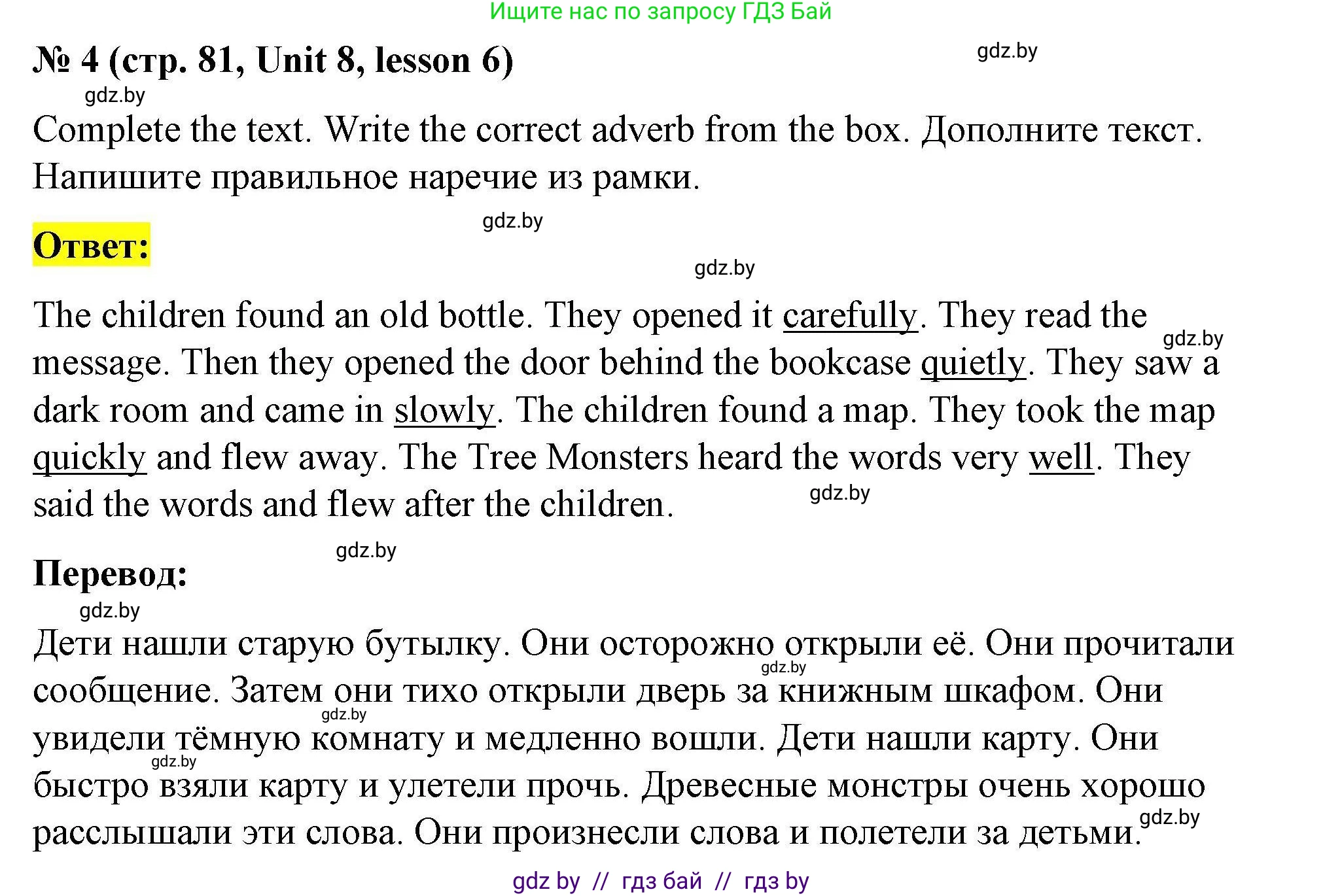 Ищите нас по запросу ГДЗ Бай

№ 4 (стр. 81, Unit 8, lesson 6)

gdz.by

gdz.by

Complete the text. Write the correct adverb from the box. Дополните текст. Напишите правильное наречие из рамки.

gdz.by

Ответ:

gdz.by

The children found an old bottle. They opened it carefully. They read the message. Then they opened the door behind the bookcase quietly. They saw a dark room and came in slowly. The children found a map. They took the map quickly and flew away. The Tree Monsters heard the words very well. They said the words and flew after the children.

gdz.by

gdz.by

gdz.by

Перевод:

gdz.by

Дети нашли старую бутылку. Они осторожно открыли её. Они прочитали сообщение. Затем они тихо открыли дверь за книжным шкафом. Они увидели тёмную комнату и медленно вошли. Дети нашли карту. Они быстро взяли карту и улетели прочь. Древесные монстры очень хорошо расслышали эти слова. Они произнесли слова и полетели за детьми.

gdz.by

gdz.by

gdz.by

gdz.by

gdz by // гдз бай // гдз by